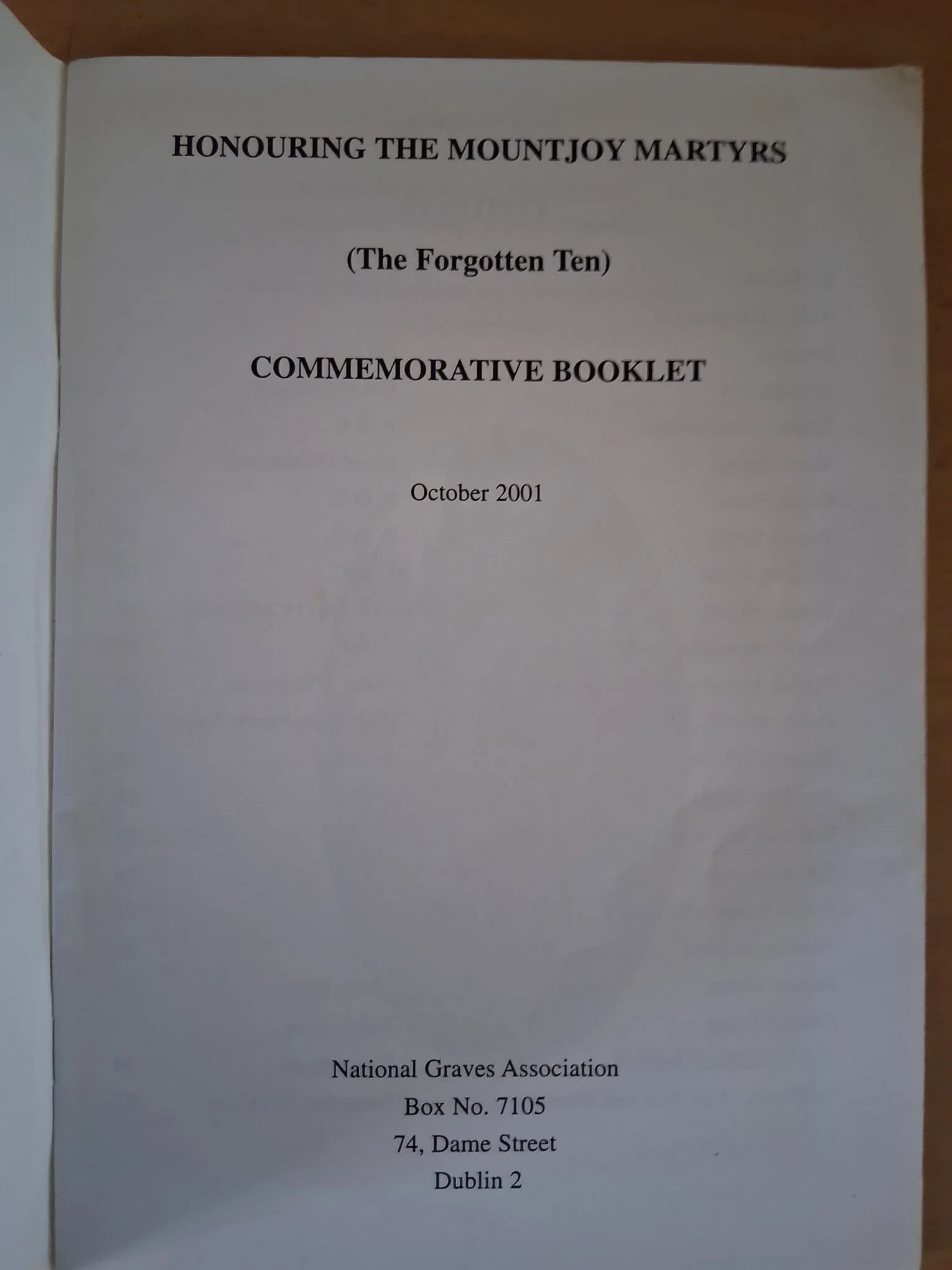 HONOURING THE MOUNTJOY MARTYRS

(The Forgotten Ten)

COMMEMORATIVE BOOKLET

October 2001

National Graves Association
Box No. 7105
74, Dame Street
Dublin 2